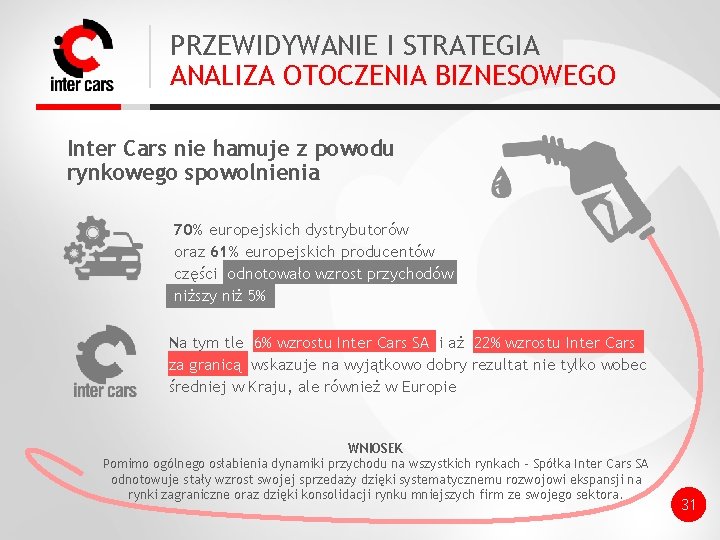 inter cars

PRZEWIDYWANIE I STRATEGIA
ANALIZA OTOCZENIA BIZNESOWEGO

Inter Cars nie hamuje z powodu rynkowego spowolnienia

70% europejskich dystrybutorów oraz 61% europejskich producentów części odnotowało wzrost przychodów niższy niż 5%

inter cars

Na tym tle 6% wzrostu Inter Cars SA i aż 22% wzrostu Inter Cars za granicą wskazuje na wyjątkowo dobry rezultat nie tylko wobec średniej w Kraju, ale również w Europie

WNIOSEK
Pomimo ogólnego osłabienia dynamiki przychodu na wszystkich rynkach - Spółka Inter Cars SA odnotowuje stały wzrost swojej sprzedaży dzięki systematycznemu rozwojowi ekspansji na rynki zagraniczne oraz dzięki konsolidacji rynku mniejszych firm ze swojego sektora.

31